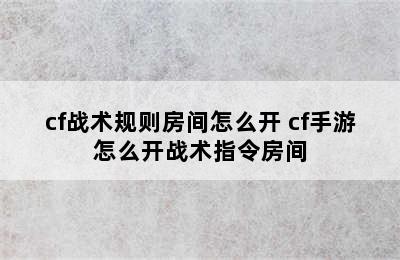 cf战术规则房间怎么开 cf手游怎么开战术指令房间